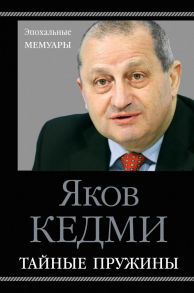 Эпохальные
МЕМУАРЫ

Яков
КЕДМИ

ТАЙНЫЕ ПРУЖИНЫ